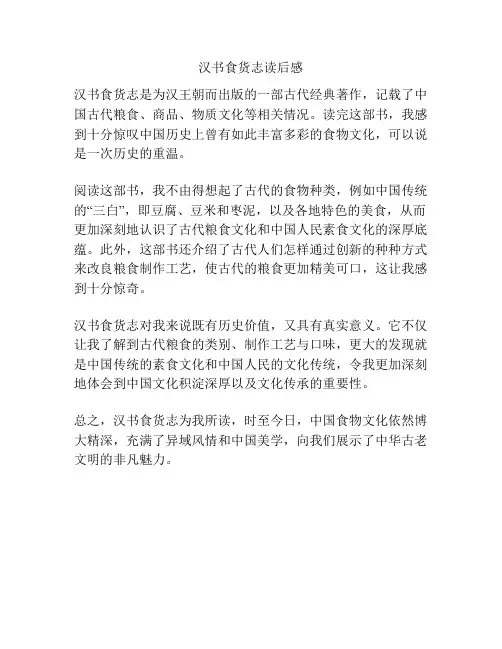 汉书食货志读后感

汉书食货志是为汉王朝而出版的一部古代经典著作，记载了中国古代粮食、商品、物质文化等相关情况。读完这部书，我感到十分惊叹中国历史上曾有如此丰富多彩的食物文化，可以说是一次历史的重温。

阅读这部书，我不由得想起了古代的食物种类，例如中国传统的“三白”，即豆腐、豆米和枣泥，以及各地特色的美食，从而更加深刻地认识了古代粮食文化和中国人民素食文化的深厚底蕴。此外，这部书还介绍了古代人们怎样通过创新的种种方式来改良粮食制作工艺，使古代的粮食更加精美可口，这让我感到十分惊奇。

汉书食货志对我来说既有历史价值，又具有真实意义。它不仅让我了解到古代粮食的类别、制作工艺与口味，更大的发现就是中国传统的素食文化和中国人民的文化传统，令我更加深刻地体会到中国文化积淀深厚以及文化传承的重要性。

总之，汉书食货志为我所读，时至今日，中国食物文化依然博大精深，充满了异域风情和中国美学，向我们展示了中华古老文明的非凡魅力。